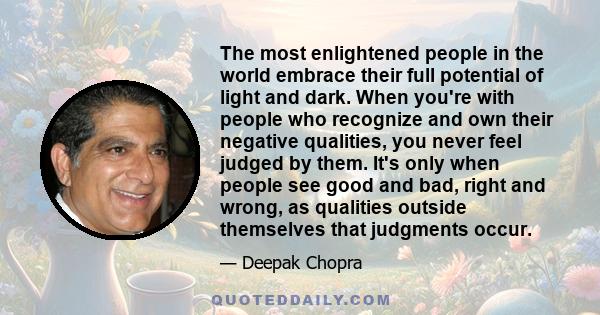 The most enlightened people in the world embrace their full potential of light and dark. When you're with people who recognize and own their negative qualities, you never feel judged by them. It's only when people see good and bad, right and wrong, as qualities outside themselves that judgments occur.

— Deepak Chopra

QUOTEDDAILY.COM